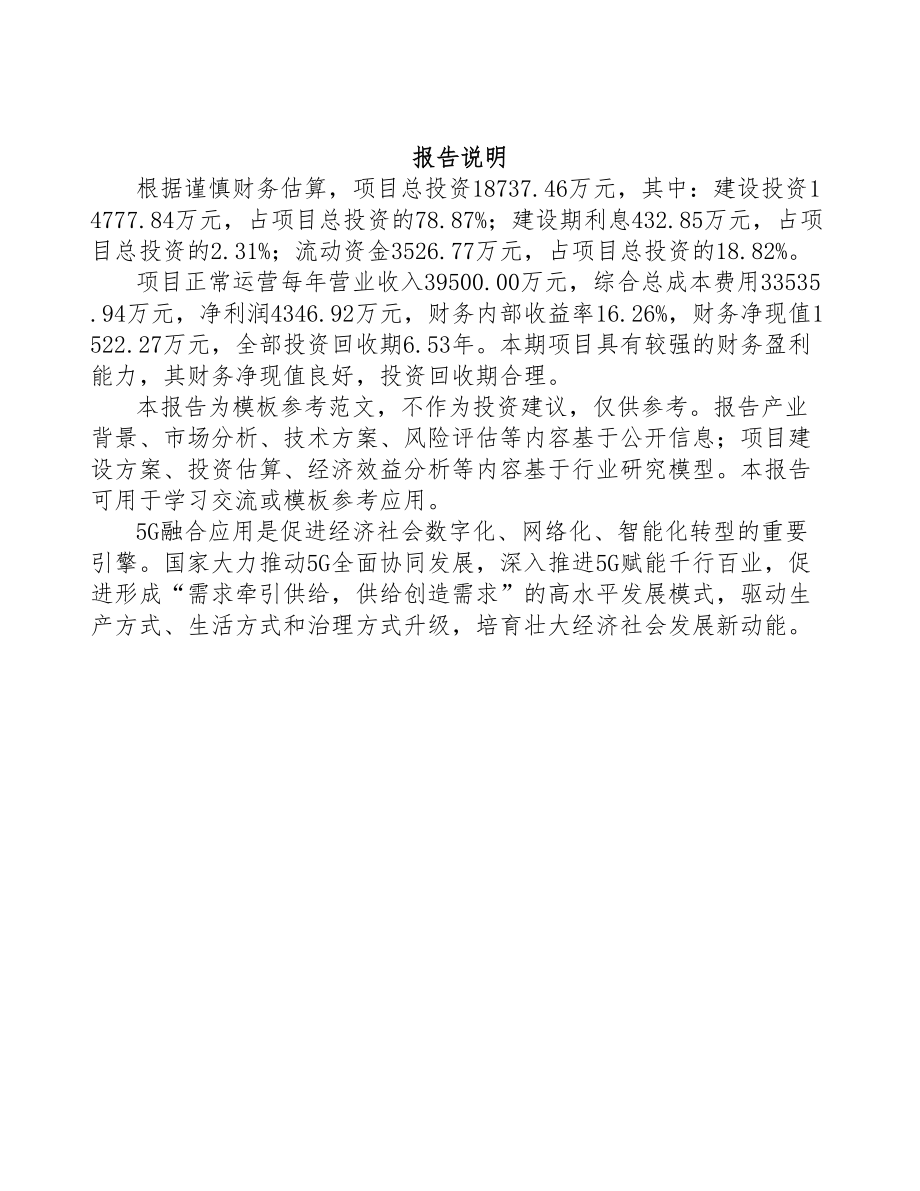 报告说明

根据谨慎财务估算，项目总投资18737.46万元，其中：建设投资14777.84万元，占项目总投资的78.87%；建设期利息432.85万元，占项目总投资的2.31%；流动资金3526.77万元，占项目总投资的18.82%。

项目正常运营每年营业收入39500.00万元，综合总成本费用33535.94万元，净利润4346.92万元，财务内部收益率16.26%，财务净现值1522.27万元，全部投资回收期6.53年。本期项目具有较强的财务盈利能力，其财务净现值良好，投资回收期合理。

本报告为模板参考范文，不作为投资建议，仅供参考。报告产业背景、市场分析、技术方案、风险评估等内容基于公开信息；项目建设方案、投资估算、经济效益分析等内容基于行业研究模型。本报告可用于学习交流或模板参考应用。

5G融合应用是促进经济社会数字化、网络化、智能化转型的重要引擎。国家大力推动5G全面协同发展，深入推进5G赋能千行百业，促进形成“需求牵引供给，供给创造需求”的高水平发展模式，驱动生产方式、生活方式和治理方式升级，培育壮大经济社会发展新动能。